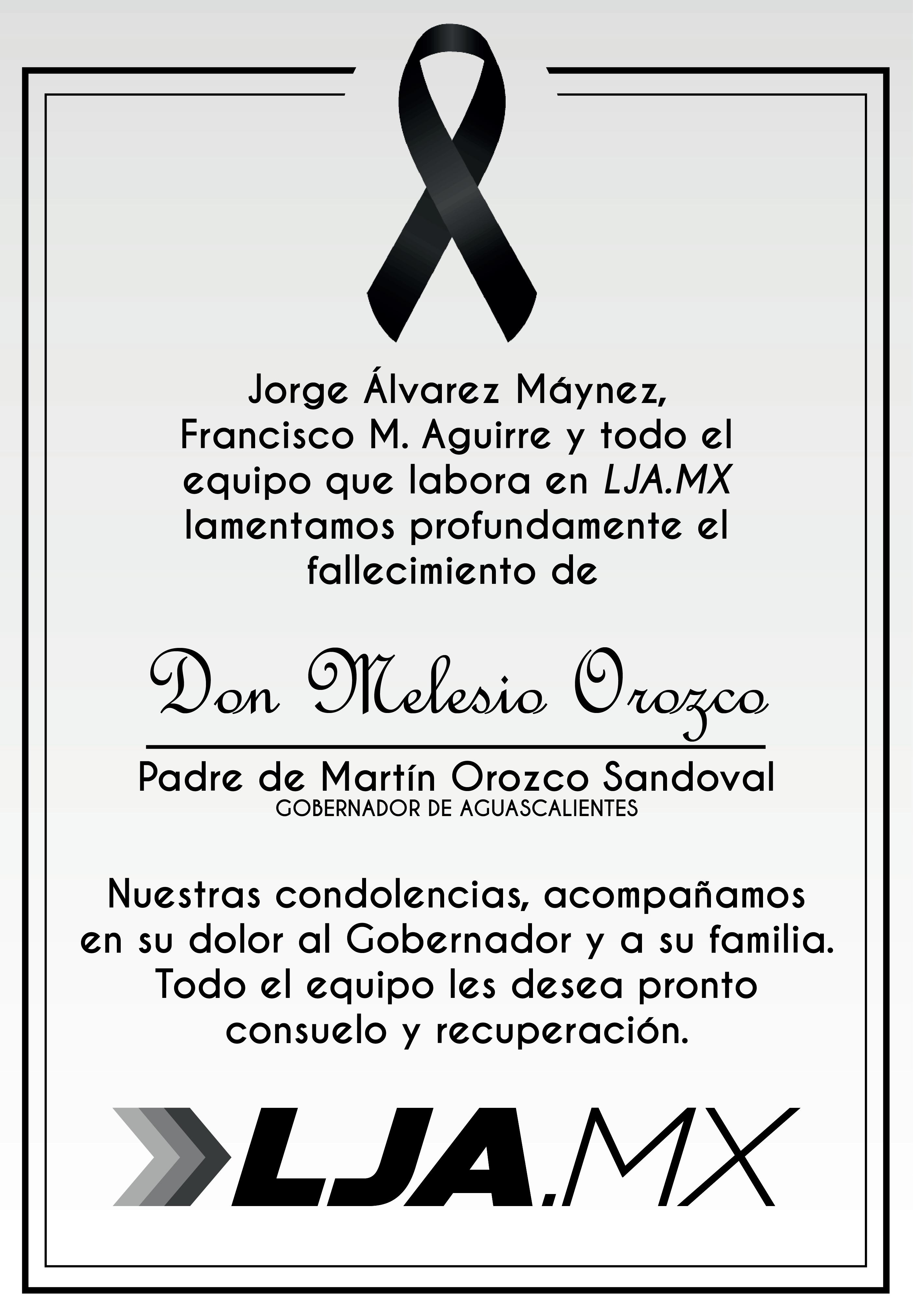 Jorge Álvarez Máynez, Francisco M. Aguirre y todo el equipo que labora en LJA.MX lamentamos profundamente el fallecimiento de

Don Melesio Orozco

Padre de Martín Orozco Sandoval
GOBERNADOR DE AGUASCALIENTES

Nuestras condolencias, acompañamos en su dolor al Gobernador y a su familia. Todo el equipo les desea pronto consuelo y recuperación.

LJA.MX